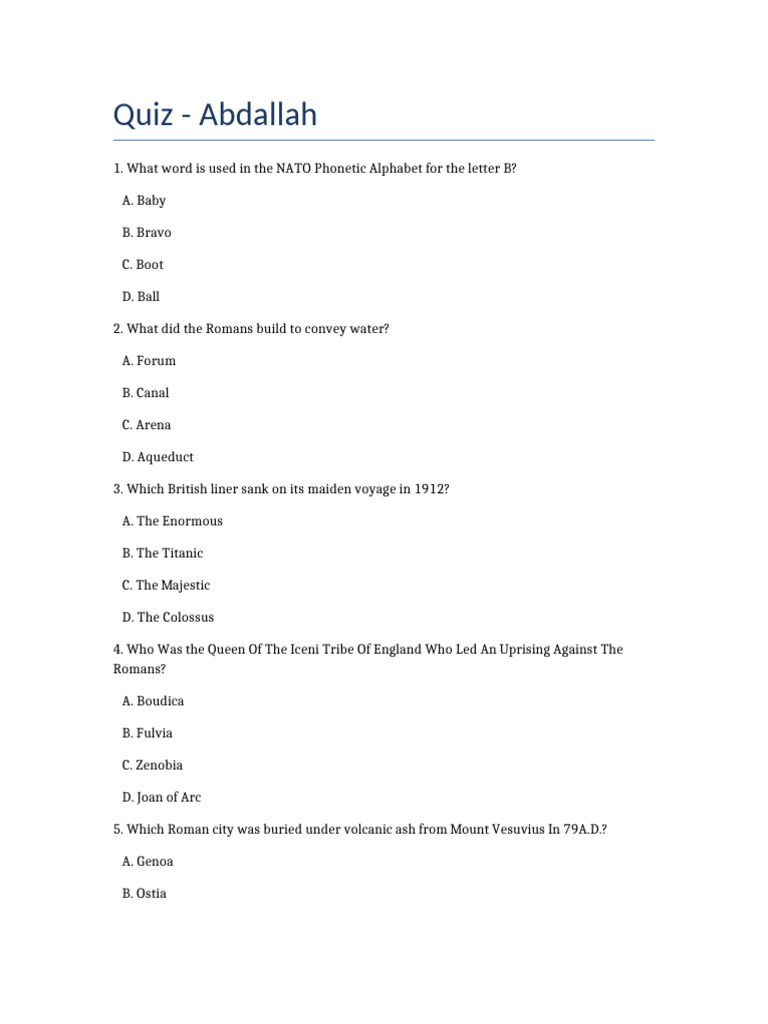 Quiz - Abdallah

1. What word is used in the NATO Phonetic Alphabet for the letter B?

A. Baby

B. Bravo

C. Boot

D. Ball

2. What did the Romans build to convey water?

A. Forum

B. Canal

C. Arena

D. Aqueduct

3. Which British liner sank on its maiden voyage in 1912?

A. The Enormous

B. The Titanic

C. The Majestic

D. The Colossus

4. Who Was the Queen Of The Iceni Tribe Of England Who Led An Uprising Against The Romans?

A. Boudica

B. Fulvia

C. Zenobia

D. Joan of Arc

5. Which Roman city was buried under volcanic ash from Mount Vesuvius In 79A.D.?

A. Genoa

B. Ostia